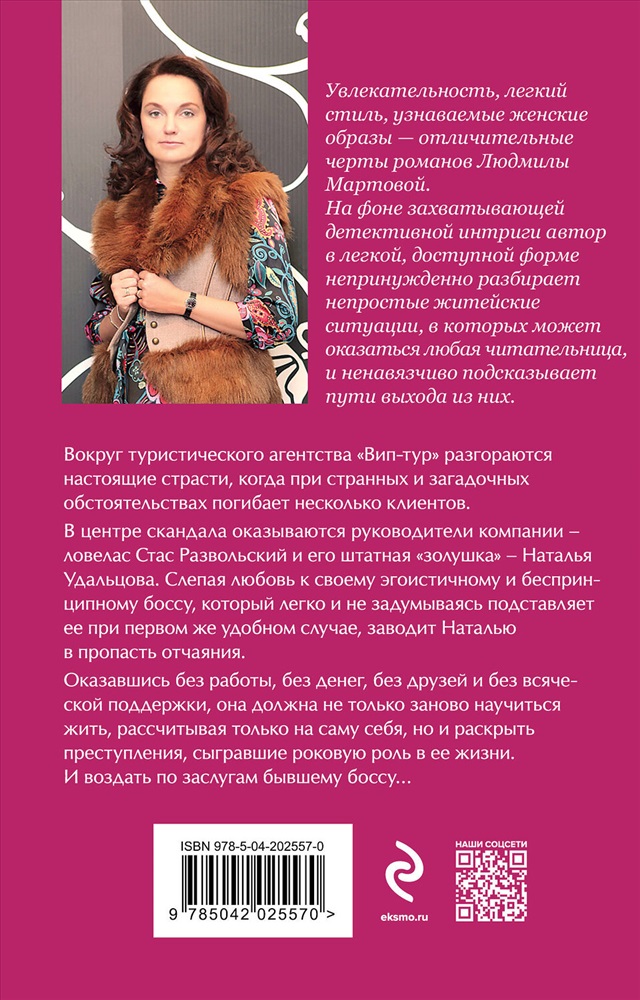 Увлекательность, легкий стиль, узнаваемые женские образы — отличительные черты романов Людмилы Мартовой.
На фоне захватывающей детективной интриги автор в легкой, доступной форме непринужденно разбирает непростые житейские ситуации, в которых может оказаться любая читательница, и ненавязчиво подсказывает пути выхода из них.

Вокруг туристического агентства «Вип-тур» разгораются настоящие страсти, когда при странных и загадочных обстоятельствах погибает несколько клиентов.

В центре скандала оказываются руководители компании – ловелас Стас Развольский и его штатная «золушка» – Наталья Удальцова. Слепая любовь к своему эгоистичному и беспринципному боссу, который легко и не задумываясь подставляет ее при первом же удобном случае, заводит Наталью в пропасть отчаяния.

Оказавшись без работы, без денег, без друзей и без всяческой поддержки, она должна не только заново научиться жить, рассчитывая только на саму себя, но и раскрыть преступления, сыгравшие роковую роль в ее жизни. И воздать по заслугам бывшему боссу...

ISBN 978-5-04-202557-0

9 785042 025570 >

eksmo.ru

НАШИ СОЦСЕТИ